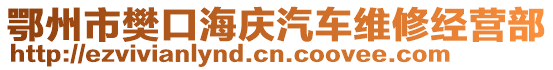 鄂州市樊口海庆汽车维修经营部
http://ezvivianlynd.cn.coovee.com